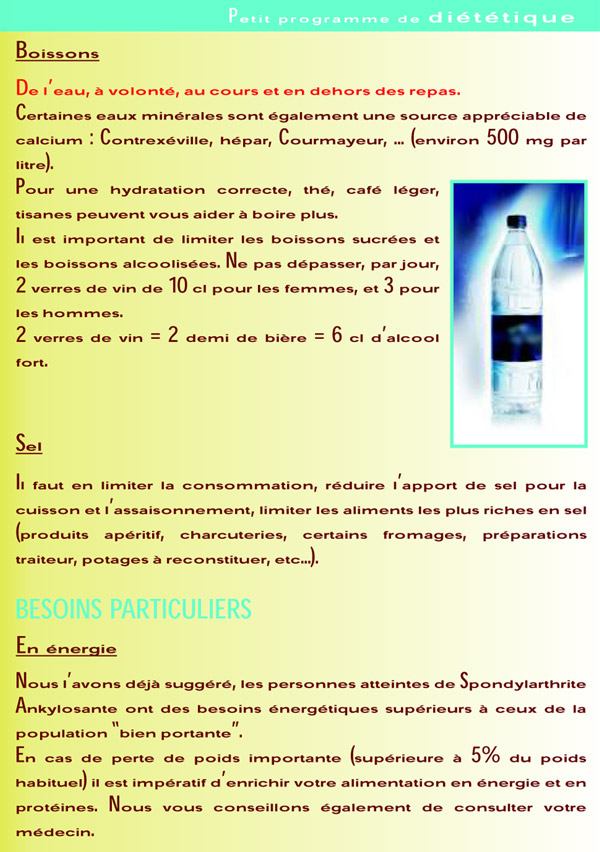 Petit programme de diététique

Boissons

De l'eau, à volonté, au cours et en dehors des repas.
Certaines eaux minérales sont également une source appréciable de calcium : Contrexéville, hépar, Courmayeur, ... (environ 500 mg par litre).
Pour une hydratation correcte, thé, café léger, tisanes peuvent vous aider à boire plus.
Il est important de limiter les boissons sucrées et les boissons alcoolisées. Ne pas dépasser, par jour, 2 verres de vin de 10 cl pour les femmes, et 3 pour les hommes.
2 verres de vin = 2 demi de bière = 6 cl d'alcool fort.

Sel

Il faut en limiter la consommation, réduire l'apport de sel pour la cuisson et l'assaisonnement, limiter les aliments les plus riches en sel (produits apéritif, charcuteries, certains fromages, préparations traiteur, potages à reconstituer, etc...).

BESOINS PARTICULIERS

En énergie

Nous l'avons déjà suggéré, les personnes atteintes de Spondylarthrite Ankylosante ont des besoins énergétiques supérieurs à ceux de la population "bien portante".
En cas de perte de poids importante (supérieure à 5% du poids habituel) il est impératif d'enrichir votre alimentation en énergie et en protéines. Nous vous conseillons également de consulter votre médecin.